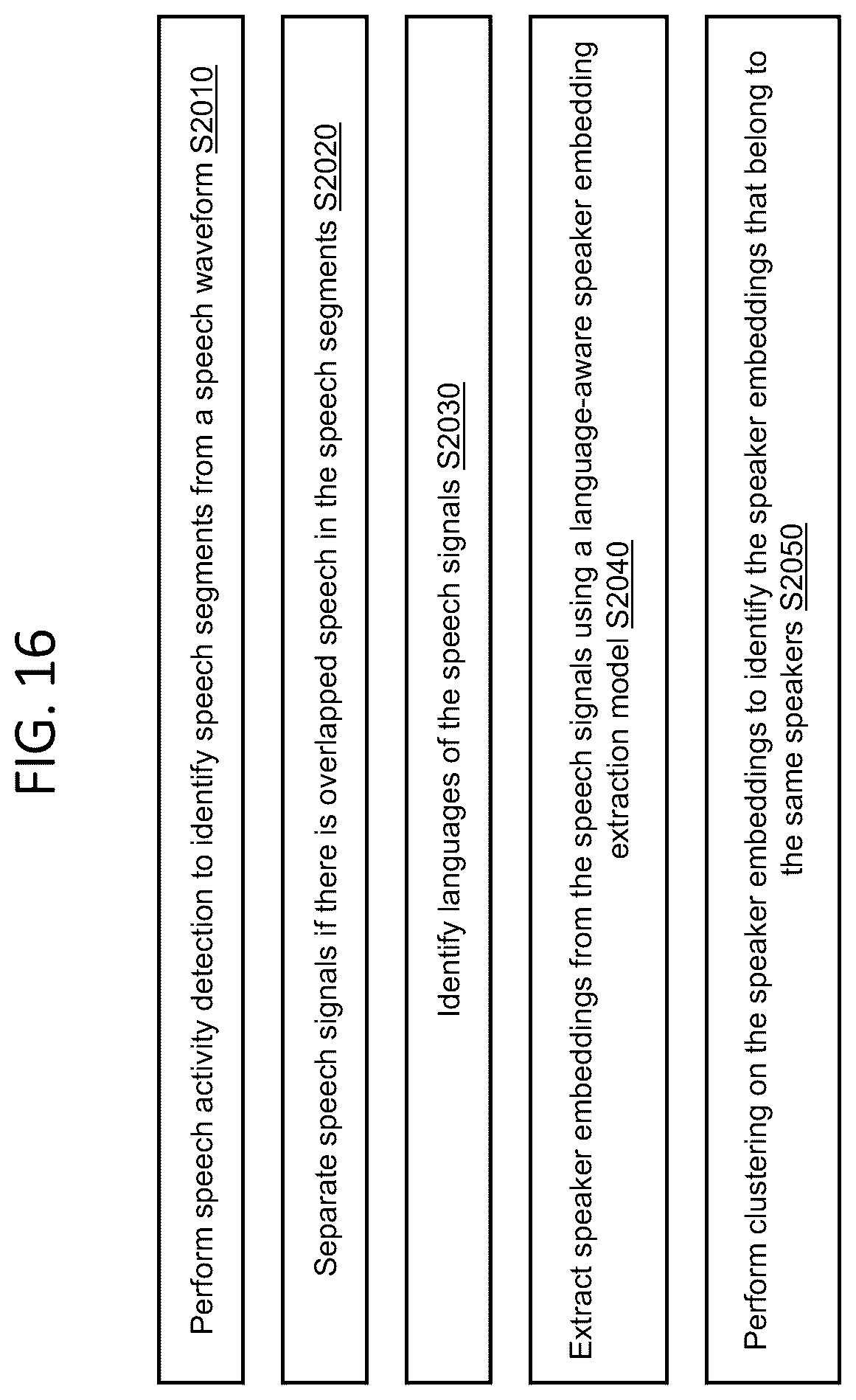 FIG. 16

Perform speech activity detection to identify speech segments from a speech waveform S2010

Separate speech signals if there is overlapped speech in the speech segments S2020

Identify languages of the speech signals S2030

Extract speaker embeddings from the speech signals using a language-aware speaker embedding extraction model S2040

Perform clustering on the speaker embeddings to identify the speaker embeddings that belong to the same speakers S2050